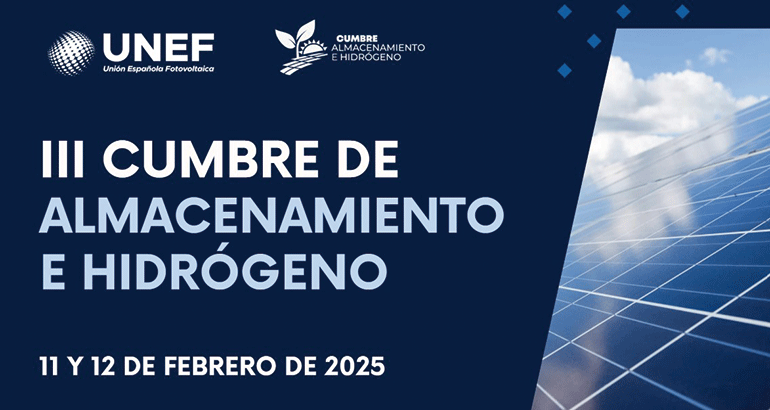 UNEF
Unión Española Fotovoltaica

CUMBRE
ALMACENAMIENTO
E HIDRÓGENO

III CUMBRE DE ALMACENAMIENTO E HIDRÓGENO

11 Y 12 DE FEBRERO DE 2025